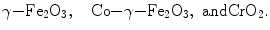 $\gamma-Fe_2O_3$, $Co-\gamma-Fe_2O_3$, and$CrO_2$.